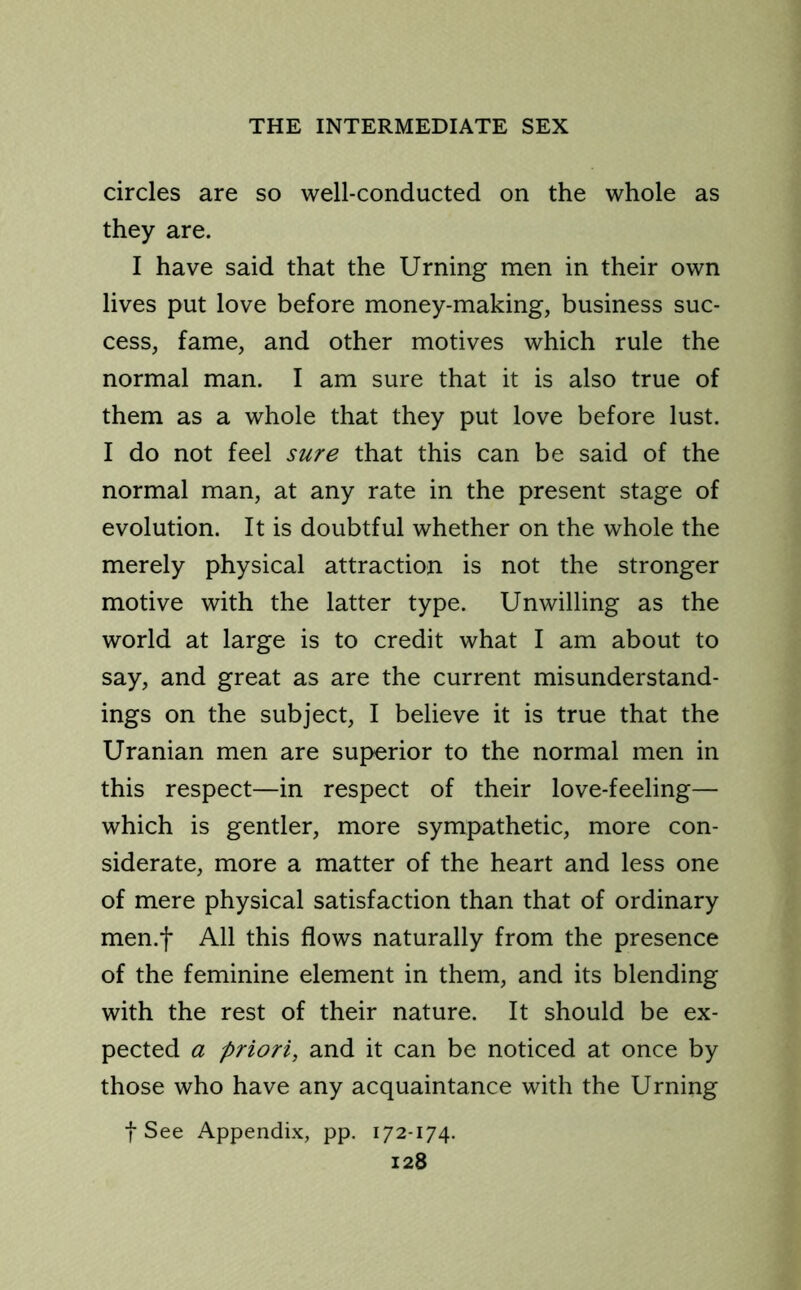 THE INTERMEDIATE SEX

circles are so well-conducted on the whole as they are.

I have said that the Urning men in their own lives put love before money-making, business success, fame, and other motives which rule the normal man. I am sure that it is also true of them as a whole that they put love before lust. I do not feel sure that this can be said of the normal man, at any rate in the present stage of evolution. It is doubtful whether on the whole the merely physical attraction is not the stronger motive with the latter type. Unwilling as the world at large is to credit what I am about to say, and great as are the current misunderstandings on the subject, I believe it is true that the Uranian men are superior to the normal men in this respect—in respect of their love-feeling—which is gentler, more sympathetic, more considerate, more a matter of the heart and less one of mere physical satisfaction than that of ordinary men.† All this flows naturally from the presence of the feminine element in them, and its blending with the rest of their nature. It should be expected a priori, and it can be noticed at once by those who have any acquaintance with the Urning

† See Appendix, pp. 172-174.

128